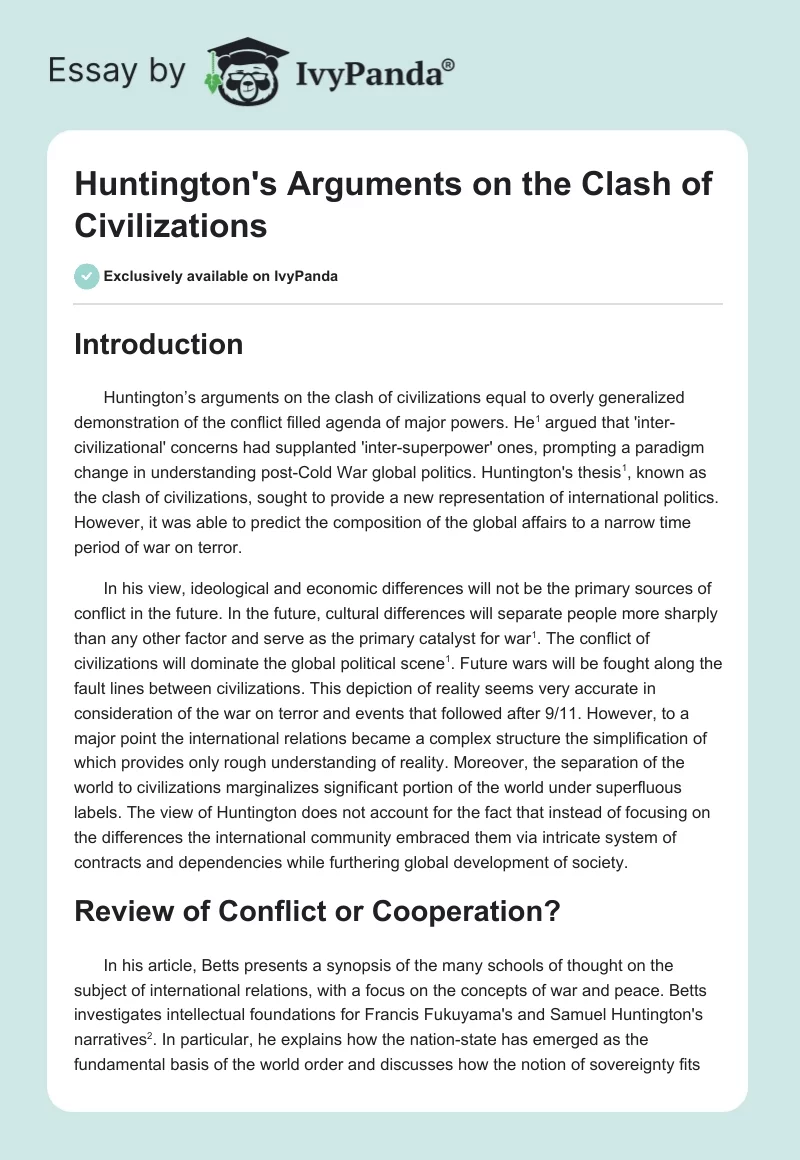 Essay by IvyPanda®

Huntington's Arguments on the Clash of Civilizations

Exclusively available on IvyPanda

Introduction

Huntington's arguments on the clash of civilizations equal to overly generalized demonstration of the conflict filled agenda of major powers. He$^1$ argued that 'inter-civilizational' concerns had supplanted 'inter-superpower' ones, prompting a paradigm change in understanding post-Cold War global politics. Huntington's thesis$^1$, known as the clash of civilizations, sought to provide a new representation of international politics. However, it was able to predict the composition of the global affairs to a narrow time period of war on terror.

In his view, ideological and economic differences will not be the primary sources of conflict in the future. In the future, cultural differences will separate people more sharply than any other factor and serve as the primary catalyst for war$^1$. The conflict of civilizations will dominate the global political scene$^1$. Future wars will be fought along the fault lines between civilizations. This depiction of reality seems very accurate in consideration of the war on terror and events that followed after 9/11. However, to a major point the international relations became a complex structure the simplification of which provides only rough understanding of reality. Moreover, the separation of the world to civilizations marginalizes significant portion of the world under superfluous labels. The view of Huntington does not account for the fact that instead of focusing on the differences the international community embraced them via intricate system of contracts and dependencies while furthering global development of society.

Review of Conflict or Cooperation?

In his article, Betts presents a synopsis of the many schools of thought on the subject of international relations, with a focus on the concepts of war and peace. Betts investigates intellectual foundations for Francis Fukuyama's and Samuel Huntington's narratives$^2$. In particular, he explains how the nation-state has emerged as the fundamental basis of the world order and discusses how the notion of sovereignty fits